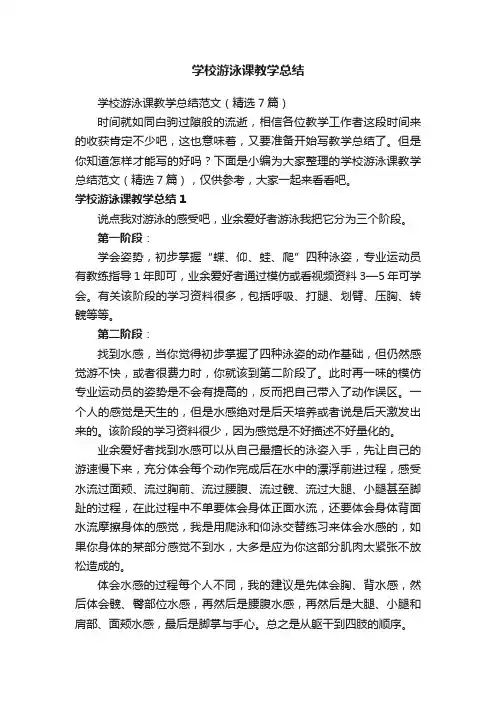 学校游泳课教学总结

学校游泳课教学总结范文（精选7篇）

时间就如同白驹过隙般的流逝，相信各位教学工作者这段时间来的收获肯定不少吧，这也意味着，又要准备开始写教学总结了。但是你知道怎样才能写的好吗？下面是小编为大家整理的学校游泳课教学总结范文（精选7篇），仅供参考，大家一起来看看吧。

学校游泳课教学总结1

说点我对游泳的感受吧，业余爱好者游泳我把它分为三个阶段。

第一阶段：

学会姿势，初步掌握“蝶、仰、蛙、爬”四种泳姿，专业运动员有教练指导1年即可，业余爱好者通过模仿或看视频资料3—5年可学会。有关该阶段的学习资料很多，包括呼吸、打腿、划臂、压胸、转髋等等。

第二阶段：

找到水感，当你觉得初步掌握了四种泳姿的动作基础，但仍然感觉游不快，或者很费力时，你就该到第二阶段了。此时再一味的模仿专业运动员的姿势是不会有提高的，反而把自己带入了动作误区。一个人的感觉是天生的，但是水感绝对是后天培养或者说是后天激发出来的。该阶段的学习资料很少，因为感觉是不好描述不好量化的。

业余爱好者找到水感可以从自己最擅长的泳姿入手，先让自己的游速慢下来，充分体会每个动作完成后在水中的漂浮前进过程，感受水流过面颊、流过胸前、流过腰腹、流过髋、流过大腿、小腿甚至脚趾的过程，在此过程中不单要体会身体正面水流，还要体会身体背面水流摩擦身体的感觉，我是用爬泳和仰泳交替练习来体会水感的，如果你身体的某部分感觉不到水，大多是应为你这部分肌肉太紧张不放松造成的。

体会水感的过程每个人不同，我的建议是先体会胸、背水感，然后体会髋、臀部位水感，再然后是腰腹水感，再然后是大腿、小腿和肩部、面颊水感，最后是脚掌与手心。总之是从躯干到四肢的顺序。